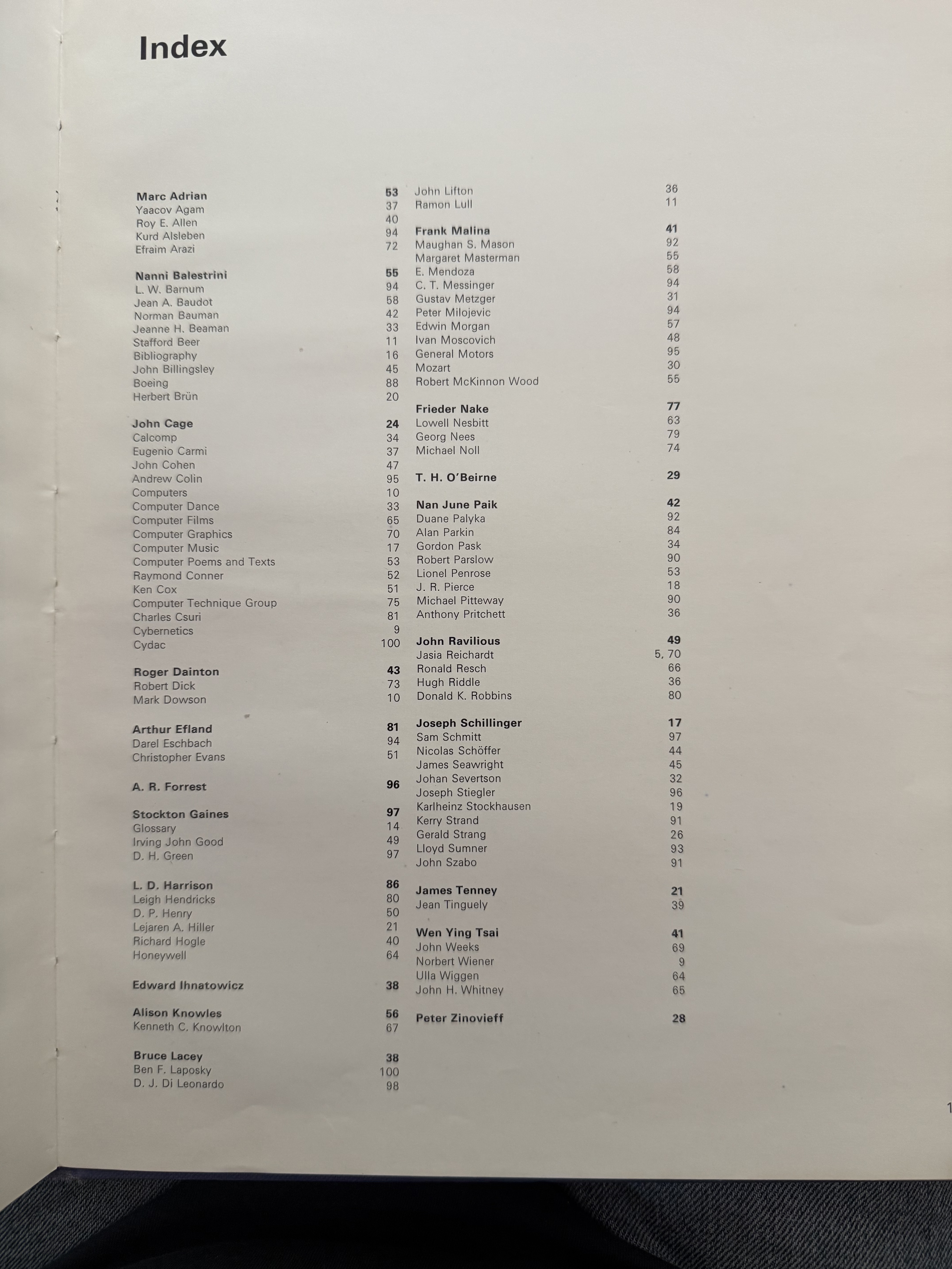 Index

Marc Adrian 53
Yaacov Agam 37
Roy E. Allen 40
Kurd Alsleben 94
Efraim Arazi 72

Nanni Balestrini 55
L. W. Barnum 94
Jean A. Baudot 58
Norman Bauman 42
Jeanne H. Beaman 33
Stafford Beer 11
Bibliography 16
John Billingsley 45
Boeing 88
Herbert Brün 20

John Cage 24
Calcomp 34
Eugenio Carmi 37
John Cohen 47
Andrew Colin 95
Computers 10
Computer Dance 33
Computer Films 65
Computer Graphics 70
Computer Music 17
Computer Poems and Texts 53
Raymond Conner 52
Ken Cox 51
Computer Technique Group 75
Charles Csuri 81
Cybernetics 9
Cydac 100

Roger Dainton 43
Robert Dick 73
Mark Dowson 10

Arthur Efland 81
Darel Eschbach 94
Christopher Evans 51

A. R. Forrest 96

Stockton Gaines 97
Glossary 14
Irving John Good 49
D. H. Green 97

L. D. Harrison 86
Leigh Hendricks 80
D. P. Henry 50
Lejaren A. Hiller 21
Richard Hogle 40
Honeywell 64

Edward Ihnatowicz 38

Alison Knowles 56
Kenneth C. Knowlton 67

Bruce Lacey 38
Ben F. Laposky 100
D. J. Di Leonardo 98

John Lifton 36
Ramon Lull 11

Frank Malina 41
Maughan S. Mason 92
Margaret Masterman 55
E. Mendoza 58
C. T. Messinger 94
Gustav Metzger 31
Peter Milojevic 94
Edwin Morgan 57
Ivan Moscovich 48
General Motors 95
Mozart 30
Robert McKinnon Wood 55

Frieder Nake 77
Lowell Nesbitt 63
Georg Nees 79
Michael Noll 74

T. H. O'Beirne 29

Nan June Paik 42
Duane Palyka 92
Alan Parkin 84
Gordon Pask 34
Robert Parslow 90
Lionel Penrose 53
J. R. Pierce 18
Michael Pitteway 90
Anthony Pritchett 36

John Ravilious 49
Jasia Reichardt 5, 70
Ronald Resch 66
Hugh Riddle 36
Donald K. Robbins 80

Joseph Schillinger 17
Sam Schmitt 97
Nicolas Schöffer 44
James Seawright 45
Johan Severtson 32
Joseph Stiegler 96
Karlheinz Stockhausen 19
Kerry Strand 91
Gerald Strang 26
Lloyd Sumner 93
John Szabo 91

James Tenney 21
Jean Tinguely 39

Wen Ying Tsai 41
John Weeks 69
Norbert Wiener 9
Ulla Wiggen 64
John H. Whitney 65

Peter Zinovieff 28

1